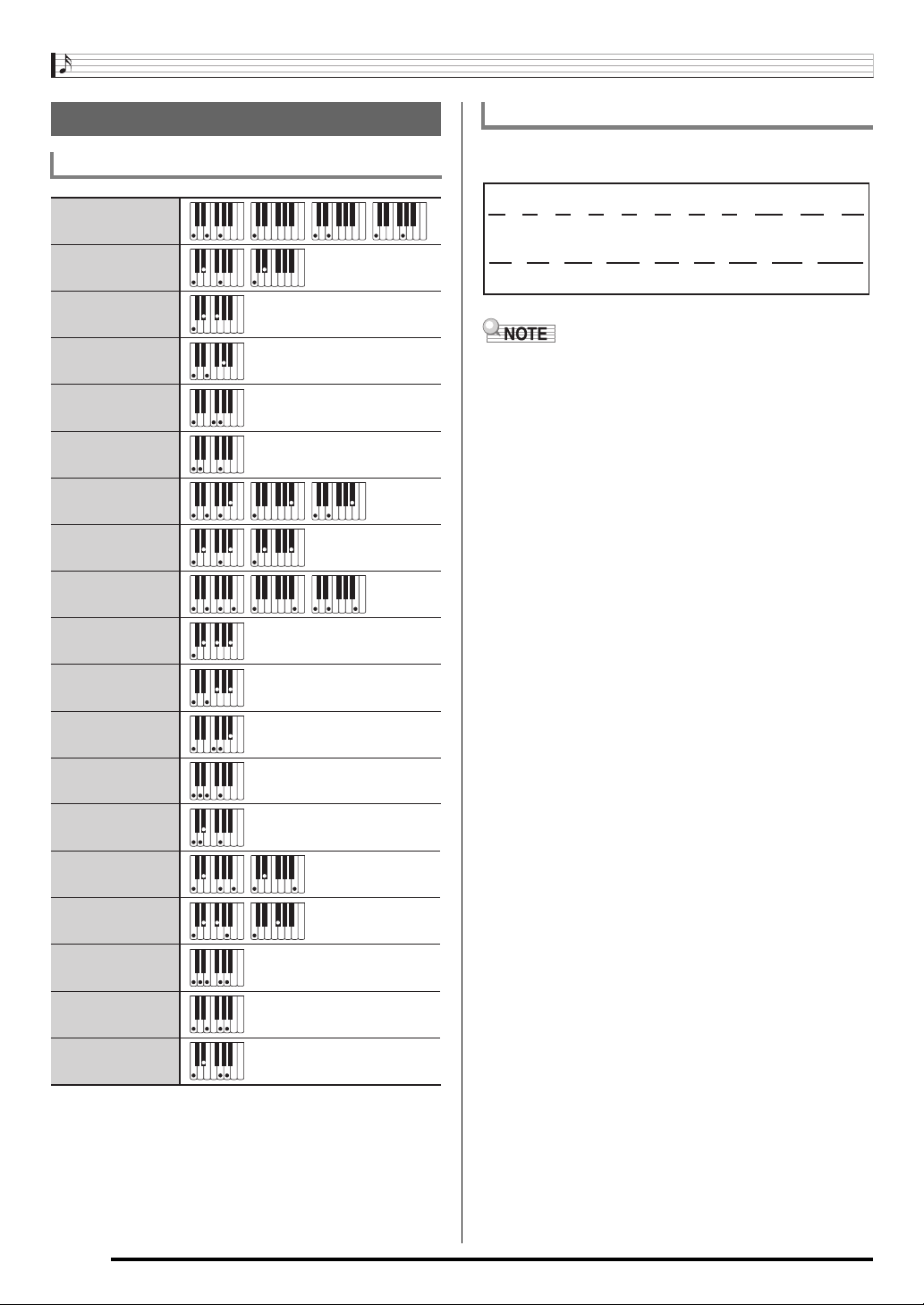 NOTE